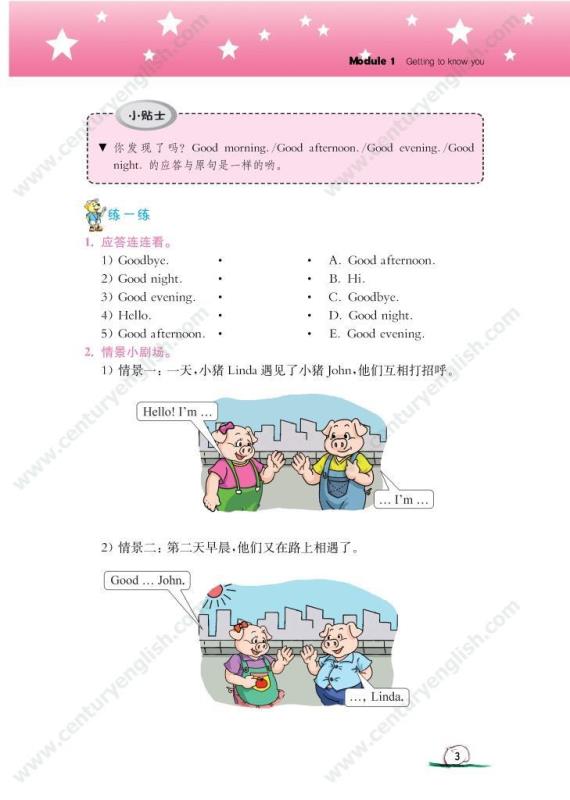 Module 1 Getting to know you

小贴士

▼ 你发现了吗? Good morning./Good afternoon./Good evening./Good night.的应答与原句是一样的哟。

练一练

1. 应答连连看。

1) Goodbye. •
2) Good night. •
3) Good evening. •
4) Hello. •
5) Good afternoon. •

• A. Good afternoon.
• B. Hi.
• C. Goodbye.
• D. Good night.
• E. Good evening.

2. 情景小剧场。

1) 情景一:一天,小猪Linda遇见了小猪John,他们互相打招呼。

Hello! I'm ...

... I'm ...

2) 情景二:第二天早晨,他们又在路上相遇了。

Good ... John.

..., Linda.

3

www.centuryenglish.com